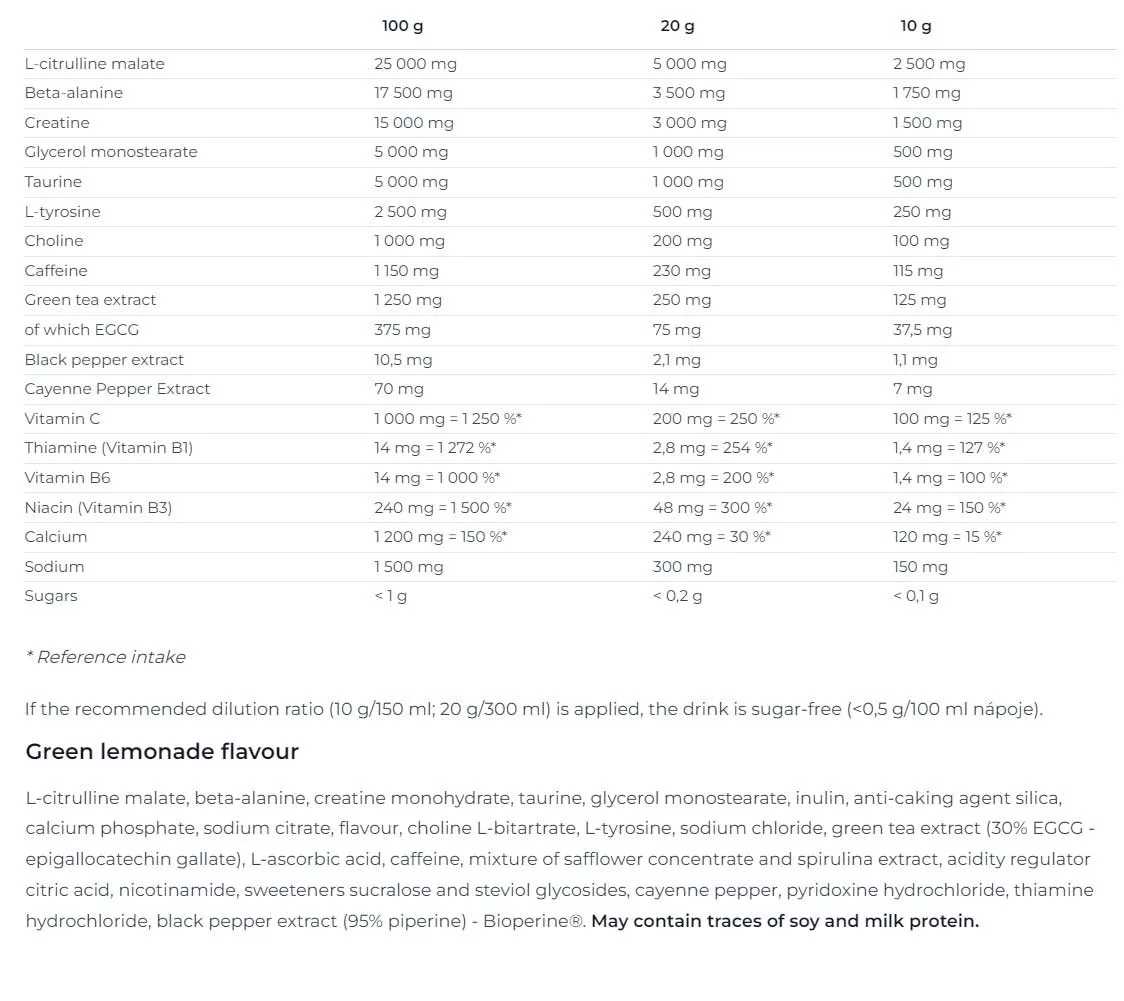 | | 100 g | 20 g | 10 g |
|---|---|---|---|
| L-citrulline malate | 25 000 mg | 5 000 mg | 2 500 mg |
| Beta-alanine | 17 500 mg | 3 500 mg | 1 750 mg |
| Creatine | 15 000 mg | 3 000 mg | 1 500 mg |
| Glycerol monostearate | 5 000 mg | 1 000 mg | 500 mg |
| Taurine | 5 000 mg | 1 000 mg | 500 mg |
| L-tyrosine | 2 500 mg | 500 mg | 250 mg |
| Choline | 1 000 mg | 200 mg | 100 mg |
| Caffeine | 1 150 mg | 230 mg | 115 mg |
| Green tea extract | 1 250 mg | 250 mg | 125 mg |
| of which EGCG | 375 mg | 75 mg | 37,5 mg |
| Black pepper extract | 10,5 mg | 2,1 mg | 1,1 mg |
| Cayenne Pepper Extract | 70 mg | 14 mg | 7 mg |
| Vitamin C | 1 000 mg = 1 250 %* | 200 mg = 250 %* | 100 mg = 125 %* |
| Thiamine (Vitamin B1) | 14 mg = 1 272 %* | 2,8 mg = 254 %* | 1,4 mg = 127 %* |
| Vitamin B6 | 14 mg = 1 000 %* | 2,8 mg = 200 %* | 1,4 mg = 100 %* |
| Niacin (Vitamin B3) | 240 mg = 1 500 %* | 48 mg = 300 %* | 24 mg = 150 %* |
| Calcium | 1 200 mg = 150 %* | 240 mg = 30 %* | 120 mg = 15 %* |
| Sodium | 1 500 mg | 300 mg | 150 mg |
| Sugars | < 1 g | < 0,2 g | < 0,1 g |

* Reference intake

If the recommended dilution ratio (10 g/150 ml; 20 g/300 ml) is applied, the drink is sugar-free (<0,5 g/100 ml nápoje).

Green lemonade flavour

L-citrulline malate, beta-alanine, creatine monohydrate, taurine, glycerol monostearate, inulin, anti-caking agent silica, calcium phosphate, sodium citrate, flavour, choline L-bitartrate, L-tyrosine, sodium chloride, green tea extract (30% EGCG - epigallocatechin gallate), L-ascorbic acid, caffeine, mixture of safflower concentrate and spirulina extract, acidity regulator citric acid, nicotinamide, sweeteners sucralose and steviol glycosides, cayenne pepper, pyridoxine hydrochloride, thiamine hydrochloride, black pepper extract (95% piperine) - Bioperine®. May contain traces of soy and milk protein.